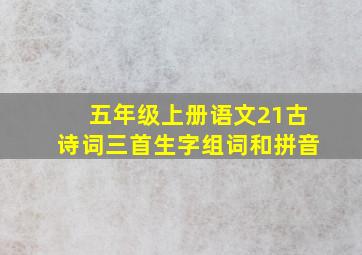 五年级上册语文21古诗词三首生字组词和拼音